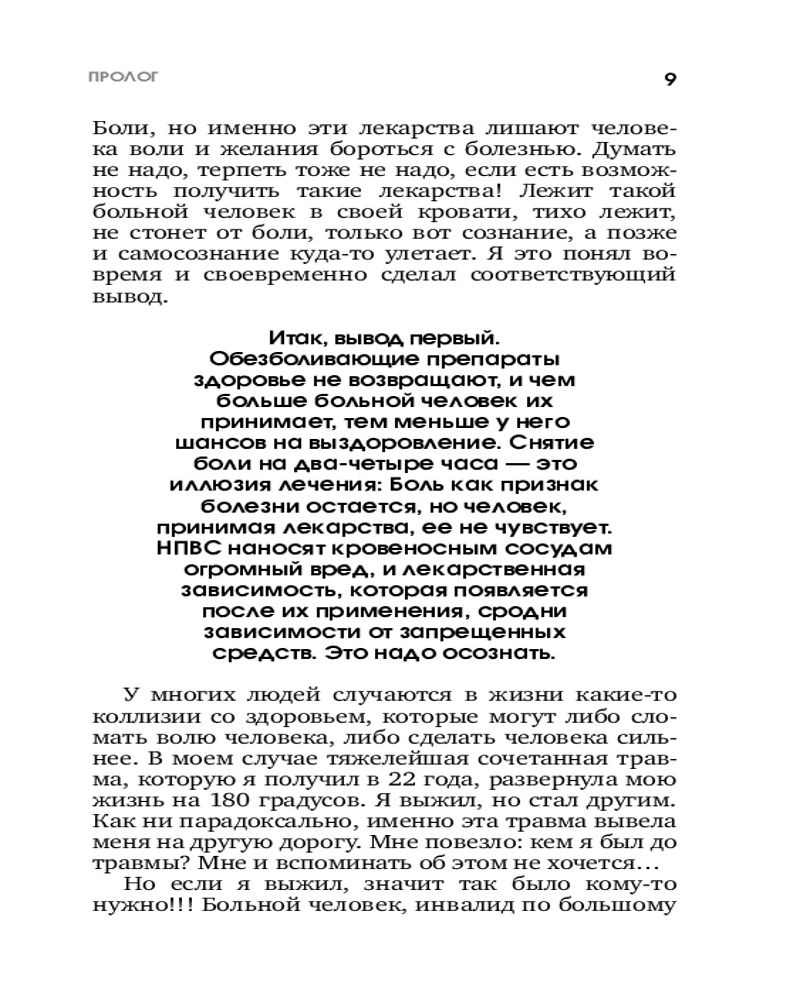 ПРОЛОГ

9

Боли, но именно эти лекарства лишают человека воли и желания бороться с болезнью. Думать не надо, терпеть тоже не надо, если есть возможность получить такие лекарства! Лежит такой больной человек в своей кровати, тихо лежит, не стонет от боли, только вот сознание, а позже и самосознание куда-то улетает. Я это понял вовремя и своевременно сделал соответствующий вывод.

Итак, вывод первый. Обезболивающие препараты здоровье не возвращают, и чем больше больной человек их принимает, тем меньше у него шансов на выздоровление. Снятие боли на два-четыре часа — это иллюзия лечения: Боль как признак болезни остается, но человек, принимая лекарства, ее не чувствует. НПВС наносят кровеносным сосудам огромный вред, и лекарственная зависимость, которая появляется после их применения, сродни зависимости от запрещенных средств. Это надо осознать.

У многих людей случаются в жизни какие-то коллизии со здоровьем, которые могут либо сломать волю человека, либо сделать человека сильнее. В моем случае тяжелейшая сочетанная травма, которую я получил в 22 года, развернула мою жизнь на 180 градусов. Я выжил, но стал другим. Как ни парадоксально, именно эта травма вывела меня на другую дорогу. Мне повезло: кем я был до травмы? Мне и вспоминать об этом не хочется…

Но если я выжил, значит так было кому-то нужно!!! Больной человек, инвалид по большому